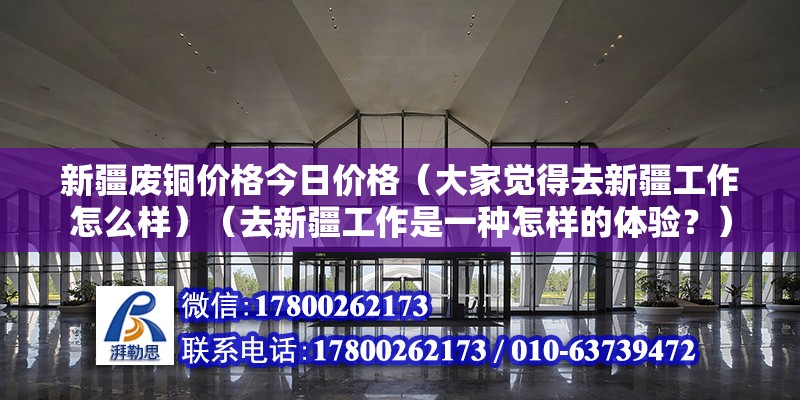 新疆废铜价格今日价格（大家觉得去新疆工作怎么样）（去新疆工作是一种怎样的体验？）

湃勒思

微信:17800262173

联系电话:17800262173 / 010-63739472